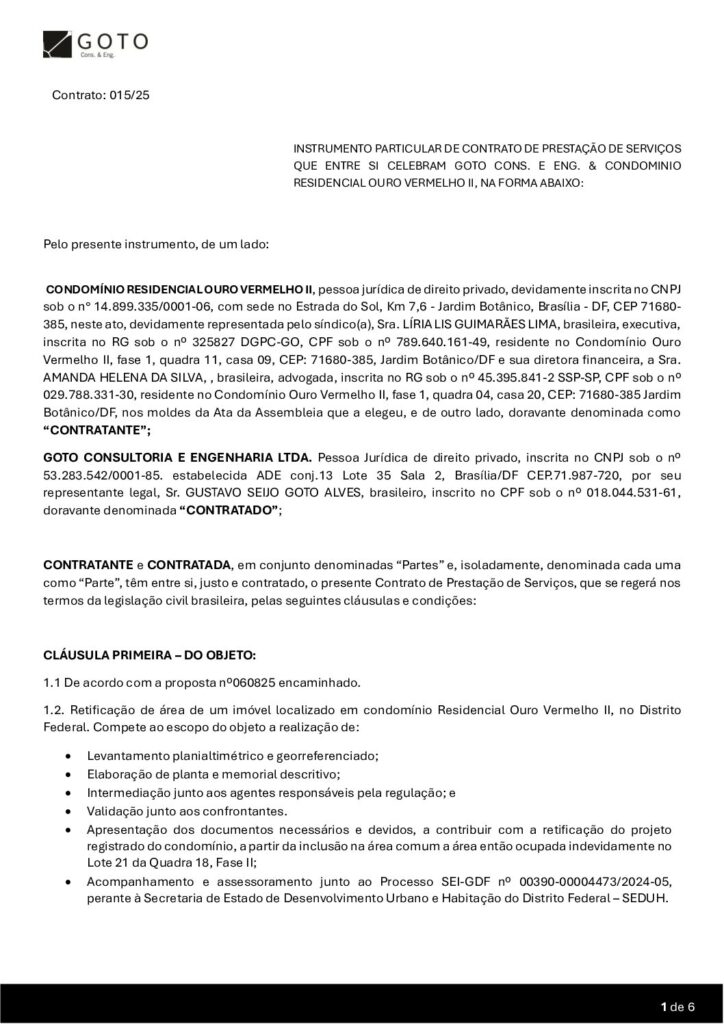 GOTO
Cons. & Eng.

Contrato: 015/25

INSTRUMENTO PARTICULAR DE CONTRATO DE PRESTAÇÃO DE SERVIÇOS QUE ENTRE SI CELEBRAM GOTO CONS. E ENG. & CONDOMINIO RESIDENCIAL OURO VERMELHO II, NA FORMA ABAIXO:

Pelo presente instrumento, de um lado:

CONDOMÍNIO RESIDENCIAL OURO VERMELHO II, pessoa jurídica de direito privado, devidamente inscrita no CNPJ sob o n° 14.899.335/0001-06, com sede no Estrada do Sol, Km 7,6 - Jardim Botânico, Brasília - DF, CEP 71680-385, neste ato, devidamente representada pelo síndico(a), Sra. LÍRIA LIS GUIMARÃES LIMA, brasileira, executiva, inscrita no RG sob o nº 325827 DGPC-GO, CPF sob o nº 789.640.161-49, residente no Condomínio Ouro Vermelho II, fase 1, quadra 11, casa 09, CEP: 71680-385, Jardim Botânico/DF e sua diretora financeira, a Sra. AMANDA HELENA DA SILVA, , brasileira, advogada, inscrita no RG sob o nº 45.395.841-2 SSP-SP, CPF sob o nº 029.788.331-30, residente no Condomínio Ouro Vermelho II, fase 1, quadra 04, casa 20, CEP: 71680-385 Jardim Botânico/DF, nos moldes da Ata da Assembleia que a elegeu, e de outro lado, doravante denominada como "CONTRATANTE";

GOTO CONSULTORIA E ENGENHARIA LTDA. Pessoa Jurídica de direito privado, inscrita no CNPJ sob o nº 53.283.542/0001-85. estabelecida ADE conj.13 Lote 35 Sala 2, Brasília/DF CEP.71.987-720, por seu representante legal, Sr. GUSTAVO SEIJO GOTO ALVES, brasileiro, inscrito no CPF sob o nº 018.044.531-61, doravante denominada "CONTRATADO";

CONTRATANTE e CONTRATADA, em conjunto denominadas "Partes" e, isoladamente, denominada cada uma como "Parte", têm entre si, justo e contratado, o presente Contrato de Prestação de Serviços, que se regerá nos termos da legislação civil brasileira, pelas seguintes cláusulas e condições:

CLÁUSULA PRIMEIRA – DO OBJETO:

1.1 De acordo com a proposta nº060825 encaminhado.

1.2. Retificação de área de um imóvel localizado em condomínio Residencial Ouro Vermelho II, no Distrito Federal. Compete ao escopo do objeto a realização de:

• Levantamento planialtimétrico e georreferenciado;
• Elaboração de planta e memorial descritivo;
• Intermediação junto aos agentes responsáveis pela regulação; e
• Validação junto aos confrontantes.
• Apresentação dos documentos necessários e devidos, a contribuir com a retificação do projeto registrado do condomínio, a partir da inclusão na área comum a área então ocupada indevidamente no Lote 21 da Quadra 18, Fase II;
• Acompanhamento e assessoramento junto ao Processo SEI-GDF nº 00390-00004473/2024-05, perante à Secretaria de Estado de Desenvolvimento Urbano e Habitação do Distrito Federal – SEDUH.

1 de 6